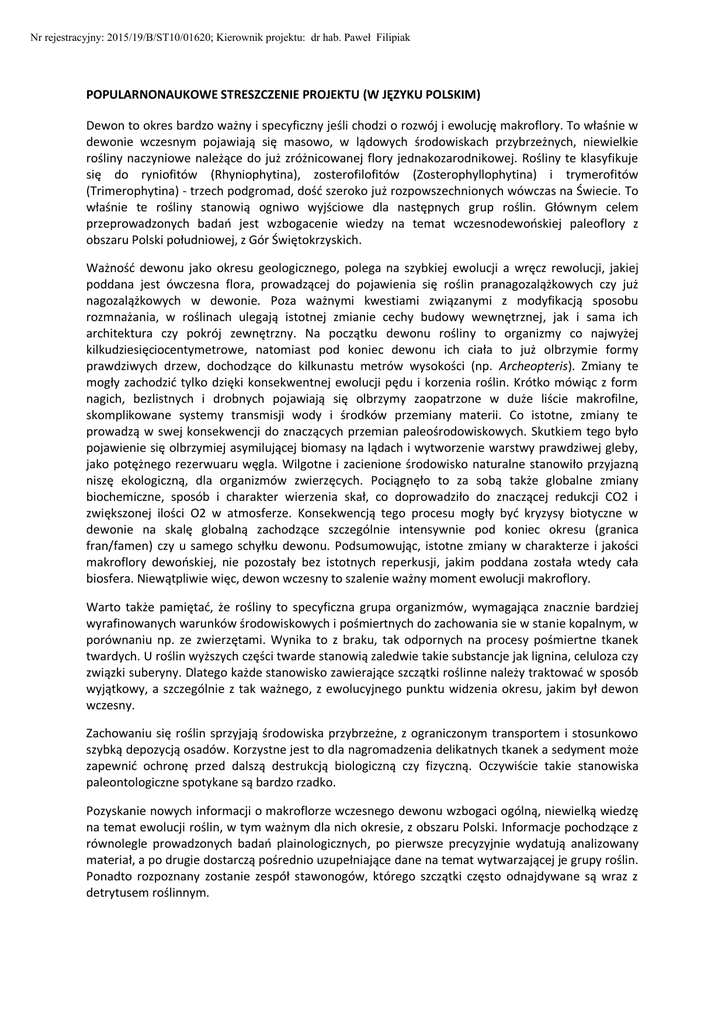 Nr rejestracyjny: 2015/19/B/ST10/01620; Kierownik projektu: dr hab. Paweł Filipiak

POPULARNONAUKOWE STRESZCZENIE PROJEKTU (W JĘZYKU POLSKIM)

Dewon to okres bardzo ważny i specyficzny jeśli chodzi o rozwój i ewolucję makroflory. To właśnie w dewonie wczesnym pojawiają się masowo, w lądowych środowiskach przybrzeżnych, niewielkie rośliny naczyniowe należące do już zróżnicowanej flory jednakozarodnikowej. Rośliny te klasyfikuje się do ryniofitów (Rhyniophytina), zosterofilofitów (Zosterophyllophytina) i trymerofitów (Trimerophytina) - trzech podgromad, dość szeroko już rozpowszechnionych wówczas na Świecie. To właśnie te rośliny stanowią ogniwo wyjściowe dla następnych grup roślin. Głównym celem przeprowadzonych badań jest wzbogacenie wiedzy na temat wczesnodewońskiej paleoflory z obszaru Polski południowej, z Gór Świętokrzyskich.

Ważność dewonu jako okresu geologicznego, polega na szybkiej ewolucji a wręcz rewolucji, jakiej poddana jest ówczesna flora, prowadzącej do pojawienia się roślin pranagozalążkowych czy już nagozalążkowych w dewonie. Poza ważnymi kwestiami związanymi z modyfikacją sposobu rozmnażania, w roślinach ulegają istotnej zmianie cechy budowy wewnętrznej, jak i sama ich architektura czy pokrój zewnętrzny. Na początku dewonu rośliny to organizmy co najwyżej kilkudziesięciocentymetrowe, natomiast pod koniec dewonu ich ciała to już olbrzymie formy prawdziwych drzew, dochodzące do kilkunastu metrów wysokości (np. Archeopteris). Zmiany te mogły zachodzić tylko dzięki konsekwentnej ewolucji pędu i korzenia roślin. Krótko mówiąc z form nagich, bezlistnych i drobnych pojawiają się olbrzymy zaopatrzone w duże liście makrofilne, skomplikowane systemy transmisji wody i środków przemiany materii. Co istotne, zmiany te prowadzą w swej konsekwencji do znaczących przemian paleośrodowiskowych. Skutkiem tego było pojawienie się olbrzymiej asymilującej biomasy na lądach i wytworzenie warstwy prawdziwej gleby, jako potężnego rezerwuaru węgla. Wilgotne i zacienione środowisko naturalne stanowiło przyjazną niszę ekologiczną, dla organizmów zwierzęcych. Pociągnęło to za sobą także globalne zmiany biochemiczne, sposób i charakter wierzenia skał, co doprowadziło do znaczącej redukcji CO2 i zwiększonej ilości O2 w atmosferze. Konsekwencją tego procesu mogły być kryzysy biotyczne w dewonie na skalę globalną zachodzące szczególnie intensywnie pod koniec okresu (granica fran/famen) czy u samego schyłku dewonu. Podsumowując, istotne zmiany w charakterze i jakości makroflory dewońskiej, nie pozostały bez istotnych reperkusji, jakim poddana została wtedy cała biosfera. Niewątpliwie więc, dewon wczesny to szalenie ważny moment ewolucji makroflory.

Warto także pamiętać, że rośliny to specyficzna grupa organizmów, wymagająca znacznie bardziej wyrafinowanych warunków środowiskowych i pośmiertnych do zachowania sie w stanie kopalnym, w porównaniu np. ze zwierzętami. Wynika to z braku, tak odpornych na procesy pośmiertne tkanek twardych. U roślin wyższych części twarde stanowią zaledwie takie substancje jak lignina, celuloza czy związki suberyny. Dlatego każde stanowisko zawierające szczątki roślinne należy traktować w sposób wyjątkowy, a szczególnie z tak ważnego, z ewolucyjnego punktu widzenia okresu, jakim był dewon wczesny.

Zachowaniu się roślin sprzyjają środowiska przybrzeżne, z ograniczonym transportem i stosunkowo szybką depozycją osadów. Korzystne jest to dla nagromadzenia delikatnych tkanek a sedyment może zapewnić ochronę przed dalszą destrukcją biologiczną czy fizyczną. Oczywiście takie stanowiska paleontologiczne spotykane są bardzo rzadko.

Pozyskanie nowych informacji o makroflorze wczesnego dewonu wzbogaci ogólną, niewielką wiedzę na temat ewolucji roślin, w tym ważnym dla nich okresie, z obszaru Polski. Informacje pochodzące z równolegle prowadzonych badań plainologicznych, po pierwsze precyzyjnie wydatują analizowany materiał, a po drugie dostarczą pośrednio uzupełniające dane na temat wytwarzającej je grupy roślin. Ponadto rozpoznany zostanie zespół stawonogów, którego szczątki często odnajdywane są wraz z detrytusem roślinnym.